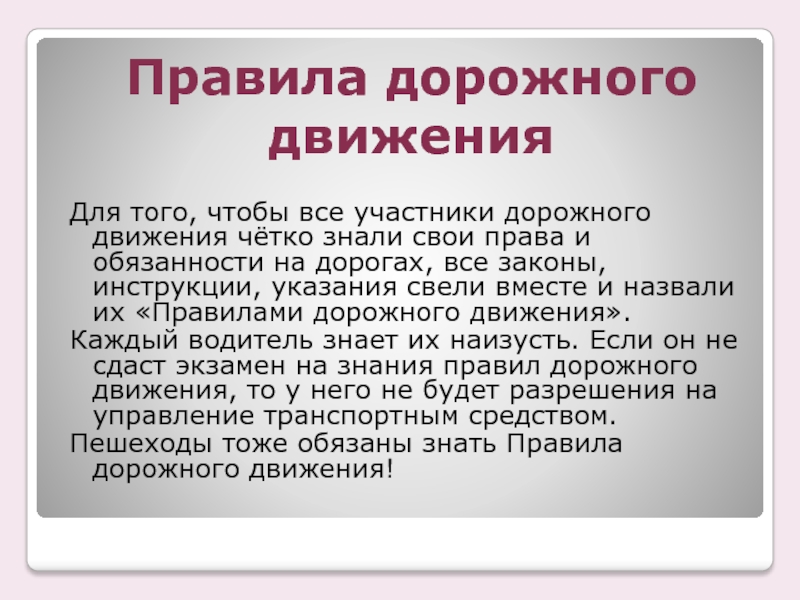 Правила дорожного движения

Для того, чтобы все участники дорожного движения чётко знали свои права и обязанности на дорогах, все законы, инструкции, указания свели вместе и назвали их «Правилами дорожного движения».

Каждый водитель знает их наизусть. Если он не сдаст экзамен на знания правил дорожного движения, то у него не будет разрешения на управление транспортным средством.

Пешеходы тоже обязаны знать Правила дорожного движения!